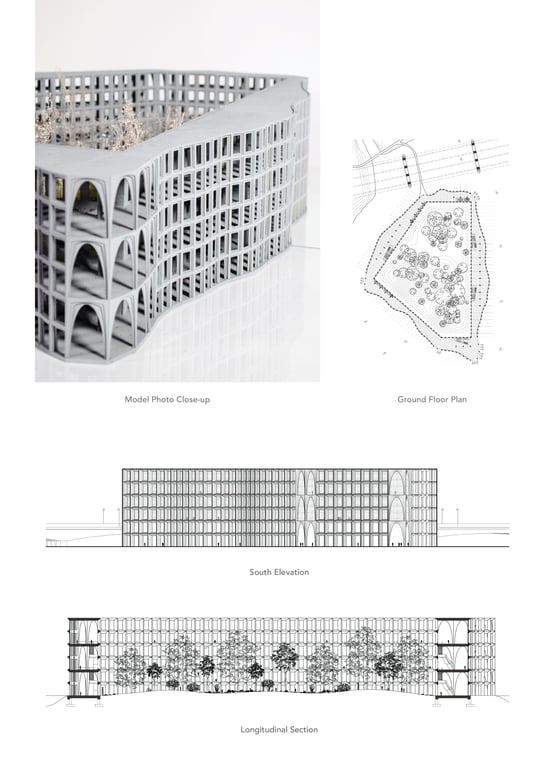 Model Photo Close-up

Ground Floor Plan

South Elevation

Longitudinal Section